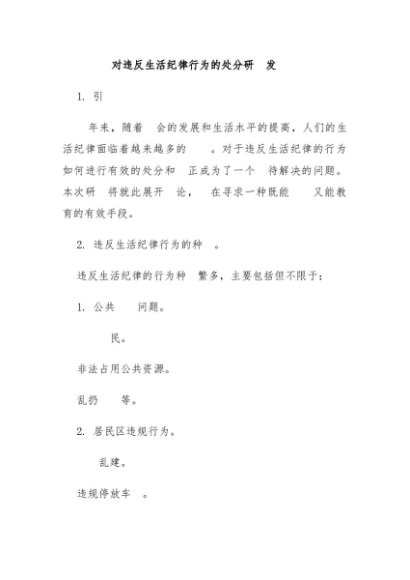 对违反生活纪律行为的处分研 发

1. 引

年来，随着 会的发展和生活水平的提高，人们的生活纪律面临着越来越多的 。对于违反生活纪律的行为如何进行有效的处分和 正成为了一个 待解决的问题。本次研 将就此展开 论， 在寻求一种既能 又能教育的有效手段。

2. 违反生活纪律行为的种 。

违反生活纪律的行为种 繁多，主要包括但不限于：

1. 公共 问题。

民。

非法占用公共资源。

乱扔 等。

2. 居民区违规行为。

乱建。

违规停放车 。